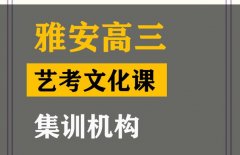 雅安高三
艺考文化课
集训机构